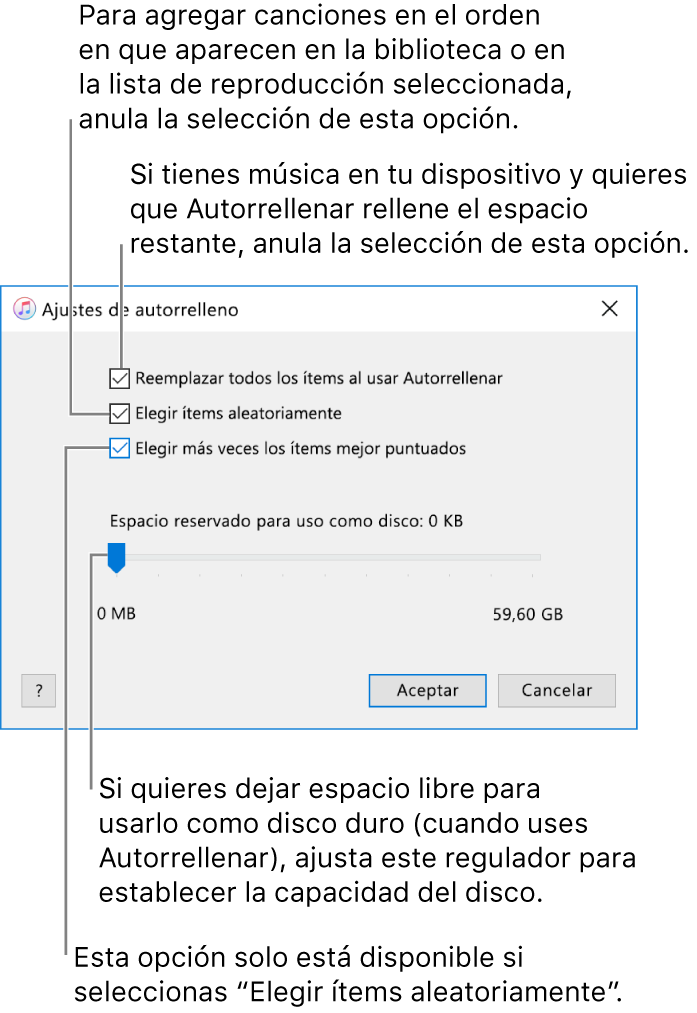 Para agregar canciones en el orden en que aparecen en la biblioteca o en la lista de reproducción seleccionada, anula la selección de esta opción.

Si tienes música en tu dispositivo y quieres que Autorrellenar rellene el espacio restante, anula la selección de esta opción.

Ajustes de autorrelleno

Reemplazar todos los ítems al usar Autorrellenar

Elegir ítems aleatoriamente

Elegir más veces los ítems mejor puntuados

Espacio reservado para uso como disco: 0 KB

0 MB

59,60 GB

?

Aceptar

Cancelar

Si quieres dejar espacio libre para usarlo como disco duro (cuando uses Autorrellenar), ajusta este regulador para establecer la capacidad del disco.

Esta opción solo está disponible si seleccionas “Elegir ítems aleatoriamente”.